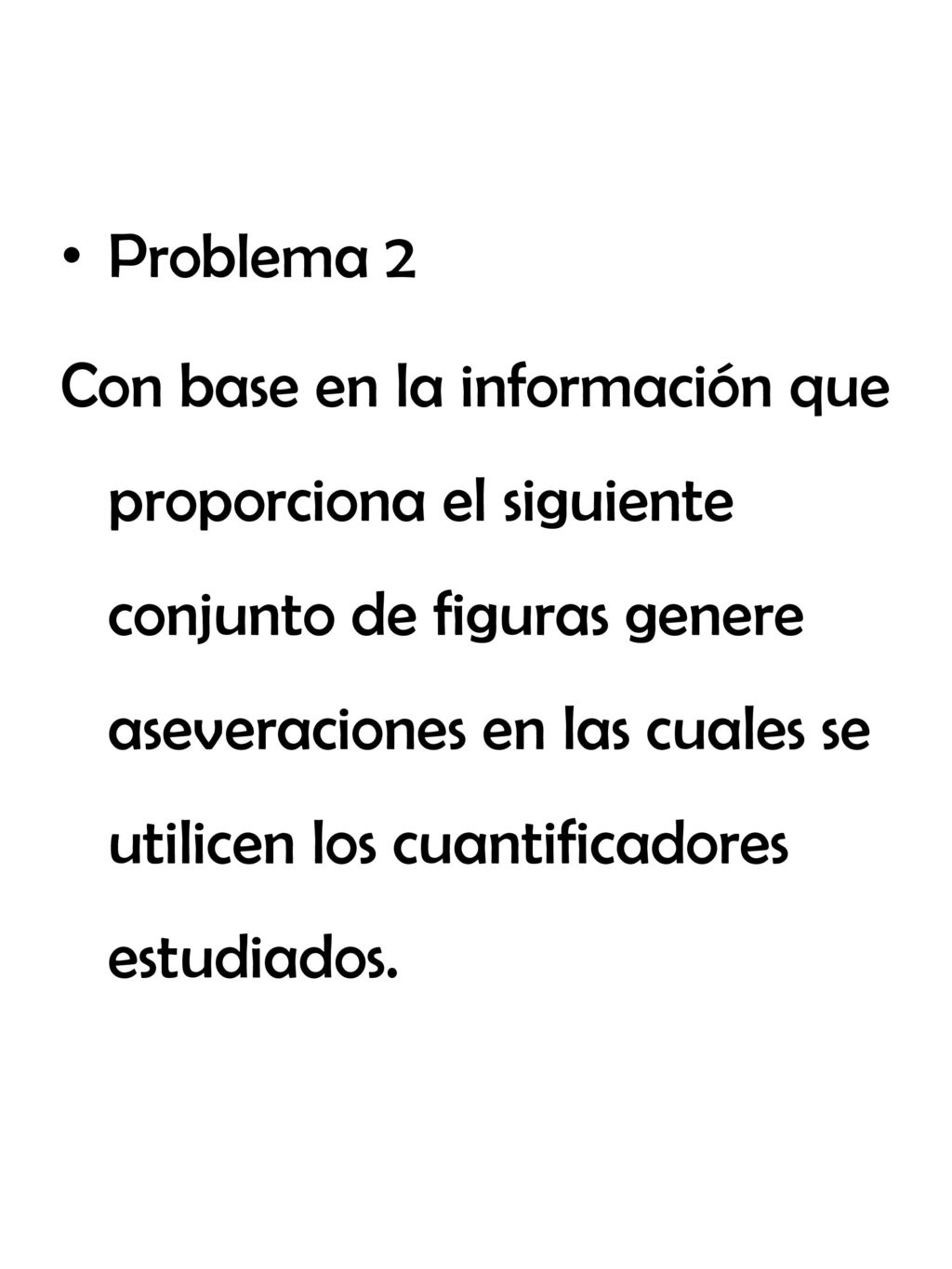 • Problema 2

Con base en la información que proporciona el siguiente conjunto de figuras genere aseveraciones en las cuales se utilicen los cuantificadores estudiados.